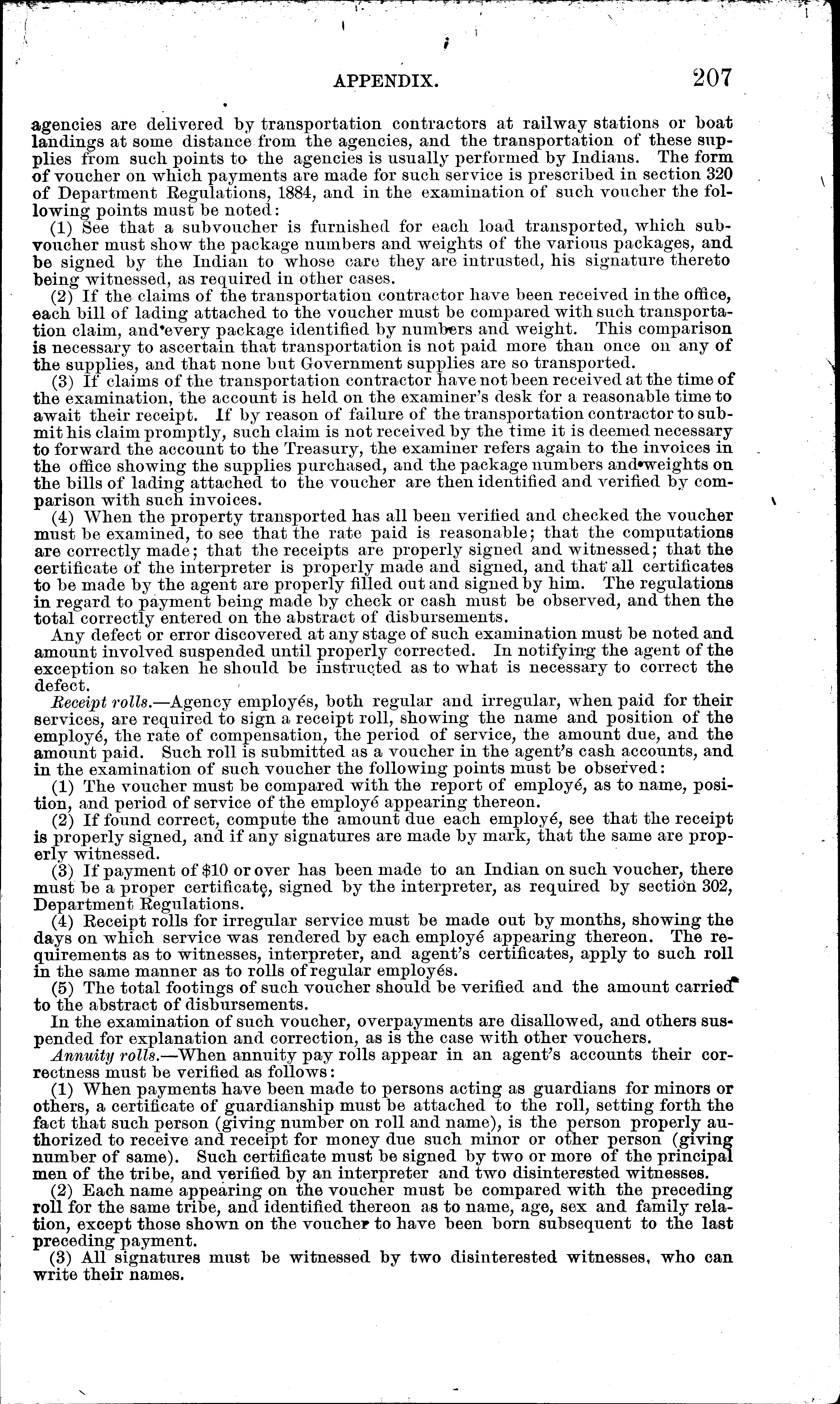 APPENDIX. 207

agencies are delivered by transportation contractors at railway stations or boat landings at some distance from the agencies, and the transportation of these supplies from such points to the agencies is usually performed by Indians. The form of voucher on which payments are made for such service is prescribed in section 320 of Department Regulations, 1884, and in the examination of such voucher the following points must be noted:

(1) See that a subvoucher is furnished for each load transported, which subvoucher must show the package numbers and weights of the various packages, and be signed by the Indian to whose care they are intrusted, his signature thereto being witnessed, as required in other cases.

(2) If the claims of the transportation contractor have been received in the office, each bill of lading attached to the voucher must be compared with such transportation claim, and every package identified by numbers and weight. This comparison is necessary to ascertain that transportation is not paid more than once on any of the supplies, and that none but Government supplies are so transported.

(3) If claims of the transportation contractor have not been received at the time of the examination, the account is held on the examiner's desk for a reasonable time to await their receipt. If by reason of failure of the transportation contractor to submit his claim promptly, such claim is not received by the time it is deemed necessary to forward the account to the Treasury, the examiner refers again to the invoices in the office showing the supplies purchased, and the package numbers and weights on the bills of lading attached to the voucher are then identified and verified by comparison with such invoices.

(4) When the property transported has all been verified and checked the voucher must be examined, to see that the rate paid is reasonable; that the computations are correctly made; that the receipts are properly signed and witnessed; that the certificate of the interpreter is properly made and signed, and that all certificates to be made by the agent are properly filled out and signed by him. The regulations in regard to payment being made by check or cash must be observed, and then the total correctly entered on the abstract of disbursements.

Any defect or error discovered at any stage of such examination must be noted and amount involved suspended until properly corrected. In notifying the agent of the exception so taken he should be instructed as to what is necessary to correct the defect.

Receipt rolls.—Agency employés, both regular and irregular, when paid for their services, are required to sign a receipt roll, showing the name and position of the employé, the rate of compensation, the period of service, the amount due, and the amount paid. Such roll is submitted as a voucher in the agent's cash accounts, and in the examination of such voucher the following points must be observed:

(1) The voucher must be compared with the report of employé, as to name, position, and period of service of the employé appearing thereon.

(2) If found correct, compute the amount due each employé, see that the receipt is properly signed, and if any signatures are made by mark, that the same are properly witnessed.

(3) If payment of $10 or over has been made to an Indian on such voucher, there must be a proper certificate, signed by the interpreter, as required by section 302, Department Regulations.

(4) Receipt rolls for irregular service must be made out by months, showing the days on which service was rendered by each employé appearing thereon. The requirements as to witnesses, interpreter, and agent's certificates, apply to such roll in the same manner as to rolls of regular employés.

(5) The total footings of such voucher should be verified and the amount carried to the abstract of disbursements.

In the examination of such voucher, overpayments are disallowed, and others suspended for explanation and correction, as is the case with other vouchers.

Annuity rolls.—When annuity pay rolls appear in an agent's accounts their correctness must be verified as follows:

(1) When payments have been made to persons acting as guardians for minors or others, a certificate of guardianship must be attached to the roll, setting forth the fact that such person (giving number on roll and name), is the person properly authorized to receive and receipt for money due such minor or other person (giving number of same). Such certificate must be signed by two or more of the principal men of the tribe, and verified by an interpreter and two disinterested witnesses.

(2) Each name appearing on the voucher must be compared with the preceding roll for the same tribe, and identified thereon as to name, age, sex and family relation, except those shown on the voucher to have been born subsequent to the last preceding payment.

(3) All signatures must be witnessed by two disinterested witnesses, who can write their names.